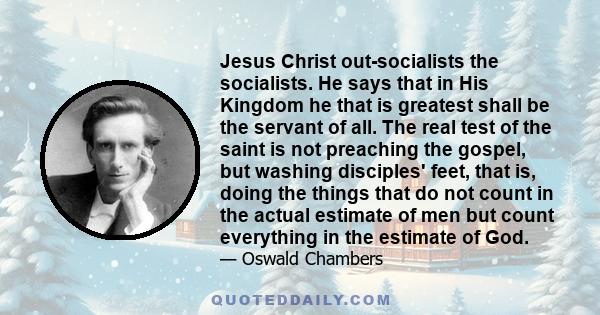 Jesus Christ out-socialists the socialists. He says that in His Kingdom he that is greatest shall be the servant of all. The real test of the saint is not preaching the gospel, but washing disciples' feet, that is, doing the things that do not count in the actual estimate of men but count everything in the estimate of God.

— Oswald Chambers

QUOTEDDAILY.COM